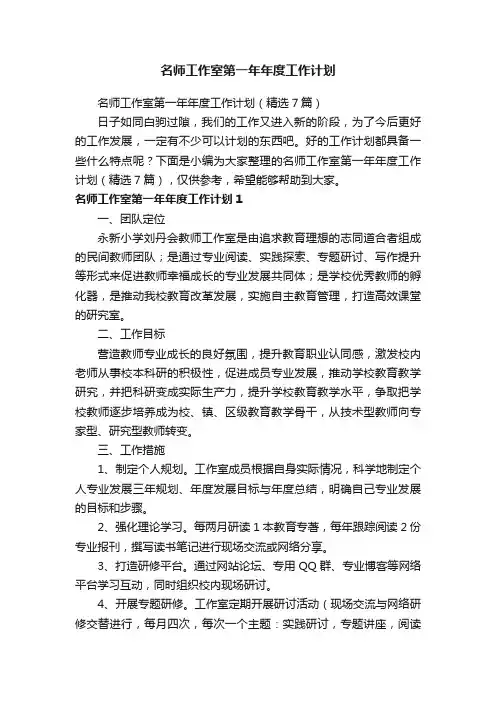 名师工作室第一年年度工作计划

名师工作室第一年年度工作计划（精选7篇）

日子如同白驹过隙，我们的工作又进入新的阶段，为了今后更好的工作发展，一定有不少可以计划的东西吧。好的工作计划都具备一些什么特点呢？下面是小编为大家整理的名师工作室第一年年度工作计划（精选7篇），仅供参考，希望能够帮助到大家。

名师工作室第一年年度工作计划1

一、团队定位

永新小学刘丹会教师工作室是由追求教育理想的志同道合者组成的民间教师团队；是通过专业阅读、实践探索、专题研讨、写作提升等形式来促进教师幸福成长的专业发展共同体；是学校优秀教师的孵化器，是推动我校教育改革发展，实施自主教育管理，打造高效课堂的研究室。

二、工作目标

营造教师专业成长的良好氛围，提升教育职业认同感，激发校内老师从事校本科研的积极性，促进成员专业发展，推动学校教育教学研究，并把科研变成实际生产力，提升学校教育教学水平，争取把学校教师逐步培养成为校、镇、区级教育教学骨干，从技术型教师向专家型、研究型教师转变。

三、工作措施

1、制定个人规划。工作室成员根据自身实际情况，科学地制定个人专业发展三年规划、年度发展目标与年度总结，明确自己专业发展的目标和步骤。

2、强化理论学习。每两月研读1本教育专著，每年跟踪阅读2份专业报刊，撰写读书笔记进行现场交流或网络分享。

3、打造研修平台。通过网站论坛、专用QQ群、专业博客等网络平台学习互动，同时组织校内现场研讨。

4、开展专题研修。工作室定期开展研讨活动（现场交流与网络研修交替进行，每月四次，每次一个主题：实践研讨，专题讲座，阅读